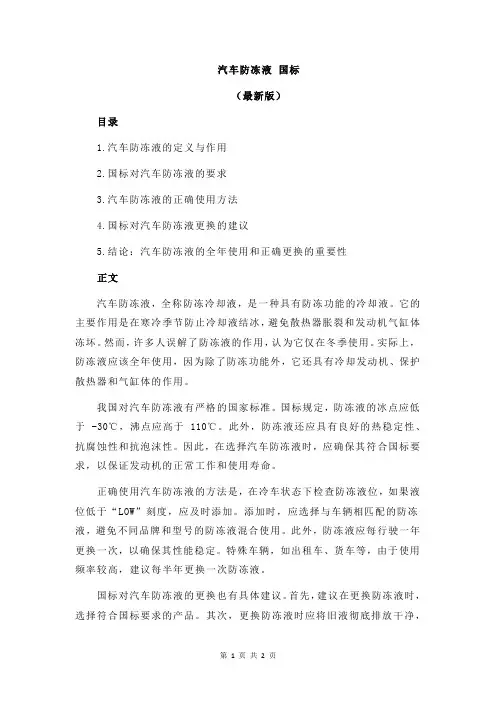 汽车防冻液 国标

（最新版）

目录

1.汽车防冻液的定义与作用

2.国标对汽车防冻液的要求

3.汽车防冻液的正确使用方法

4.国标对汽车防冻液更换的建议

5.结论：汽车防冻液的全年使用和正确更换的重要性

正文

汽车防冻液，全称防冻冷却液，是一种具有防冻功能的冷却液。它的主要作用是在寒冷季节防止冷却液结冰，避免散热器胀裂和发动机气缸体冻坏。然而，许多人误解了防冻液的作用，认为它仅在冬季使用。实际上，防冻液应该全年使用，因为除了防冻功能外，它还具有冷却发动机、保护散热器和气缸体的作用。

我国对汽车防冻液有严格的国家标准。国标规定，防冻液的冰点应低于 -30℃，沸点应高于 110℃。此外，防冻液还应具有良好的热稳定性、抗腐蚀性和抗泡沫性。因此，在选择汽车防冻液时，应确保其符合国标要求，以保证发动机的正常工作和使用寿命。

正确使用汽车防冻液的方法是，在冷车状态下检查防冻液位，如果液位低于“LOW”刻度，应及时添加。添加时，应选择与车辆相匹配的防冻液，避免不同品牌和型号的防冻液混合使用。此外，防冻液应每行驶一年更换一次，以确保其性能稳定。特殊车辆，如出租车、货车等，由于使用频率较高，建议每半年更换一次防冻液。

国标对汽车防冻液的更换也有具体建议。首先，建议在更换防冻液时，选择符合国标要求的产品。其次，更换防冻液时应将旧液彻底排放干净，

第 1 页 共 2 页